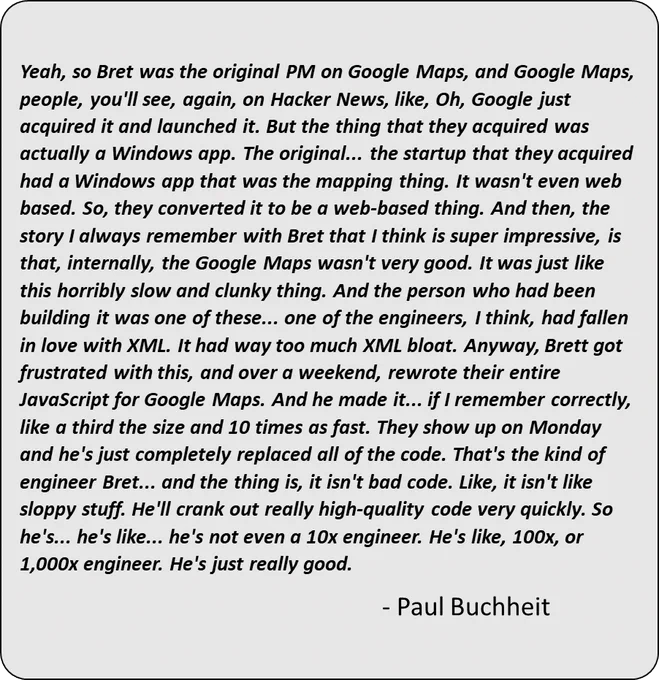 Yeah, so Bret was the original PM on Google Maps, and Google Maps, people, you'll see, again, on Hacker News, like, Oh, Google just acquired it and launched it. But the thing that they acquired was actually a Windows app. The original... the startup that they acquired had a Windows app that was the mapping thing. It wasn't even web based. So, they converted it to be a web-based thing. And then, the story I always remember with Bret that I think is super impressive, is that, internally, the Google Maps wasn't very good. It was just like this horribly slow and clunky thing. And the person who had been building it was one of these... one of the engineers, I think, had fallen in love with XML. It had way too much XML bloat. Anyway, Brett got frustrated with this, and over a weekend, rewrote their entire JavaScript for Google Maps. And he made it... if I remember correctly, like a third the size and 10 times as fast. They show up on Monday and he's just completely replaced all of the code. That's the kind of engineer Bret... and the thing is, it isn't bad code. Like, it isn't like sloppy stuff. He'll crank out really high-quality code very quickly. So he's... he's like... he's not even a 10x engineer. He's like, 100x, or 1,000x engineer. He's just really good.

- Paul Buchheit